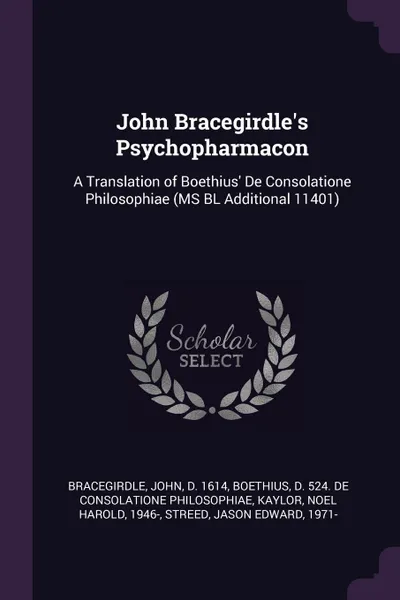 John Bracegirdle's Psychopharmacon

A Translation of Boethius' De Consolatione Philosophiae (MS BL Additional 11401)

Scholar SELECT

BRACEGIRDLE, JOHN, D. 1614, BOETHIUS, D. 524. DE CONSOLATIONE PHILOSOPHIAE, KAYLOR, NOEL HAROLD, 1946-, STREED, JASON EDWARD, 1971-